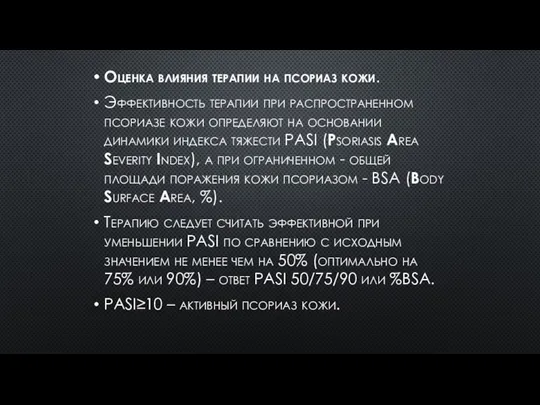 • Оценка влияния терапии на псориаз кожи.

• Эффективность терапии при распространенном псориазе кожи определяют на основании динамики индекса тяжести PASI (Psoriasis Area Severity Index), а при ограниченном - общей площади поражения кожи псориазом - BSA (Body Surface Area, %).

• Терапию следует считать эффективной при уменьшении PASI по сравнению с исходным значением не менее чем на 50% (оптимально на 75% или 90%) – ответ PASI 50/75/90 или %BSA.

• PASI≥10 – активный псориаз кожи.